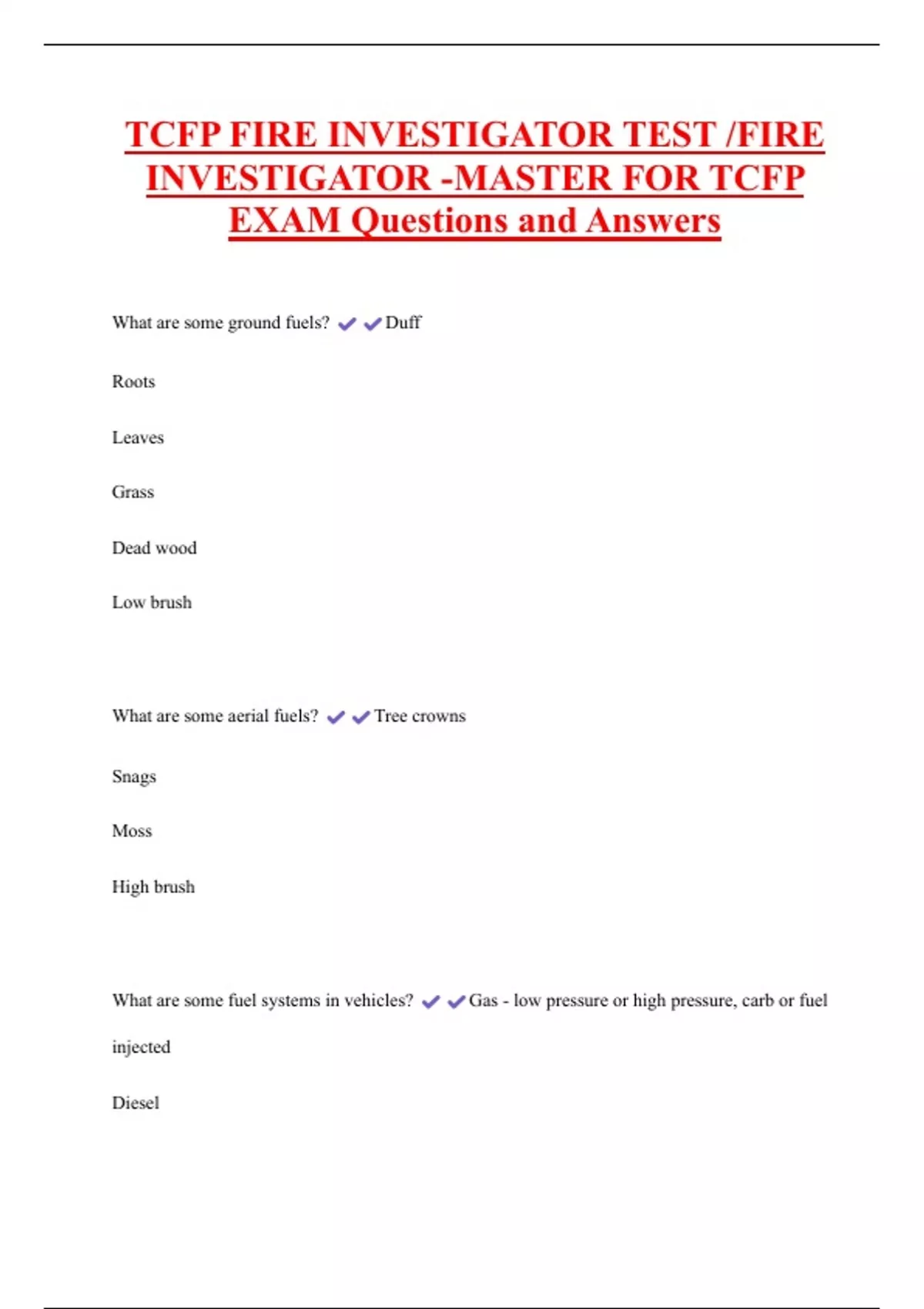 TCFP FIRE INVESTIGATOR TEST /FIRE INVESTIGATOR -MASTER FOR TCFP EXAM Questions and Answers

What are some ground fuels? ✔✔Duff

Roots

Leaves

Grass

Dead wood

Low brush

What are some aerial fuels? ✔✔Tree crowns

Snags

Moss

High brush

What are some fuel systems in vehicles? ✔✔Gas - low pressure or high pressure, carb or fuel injected

Diesel